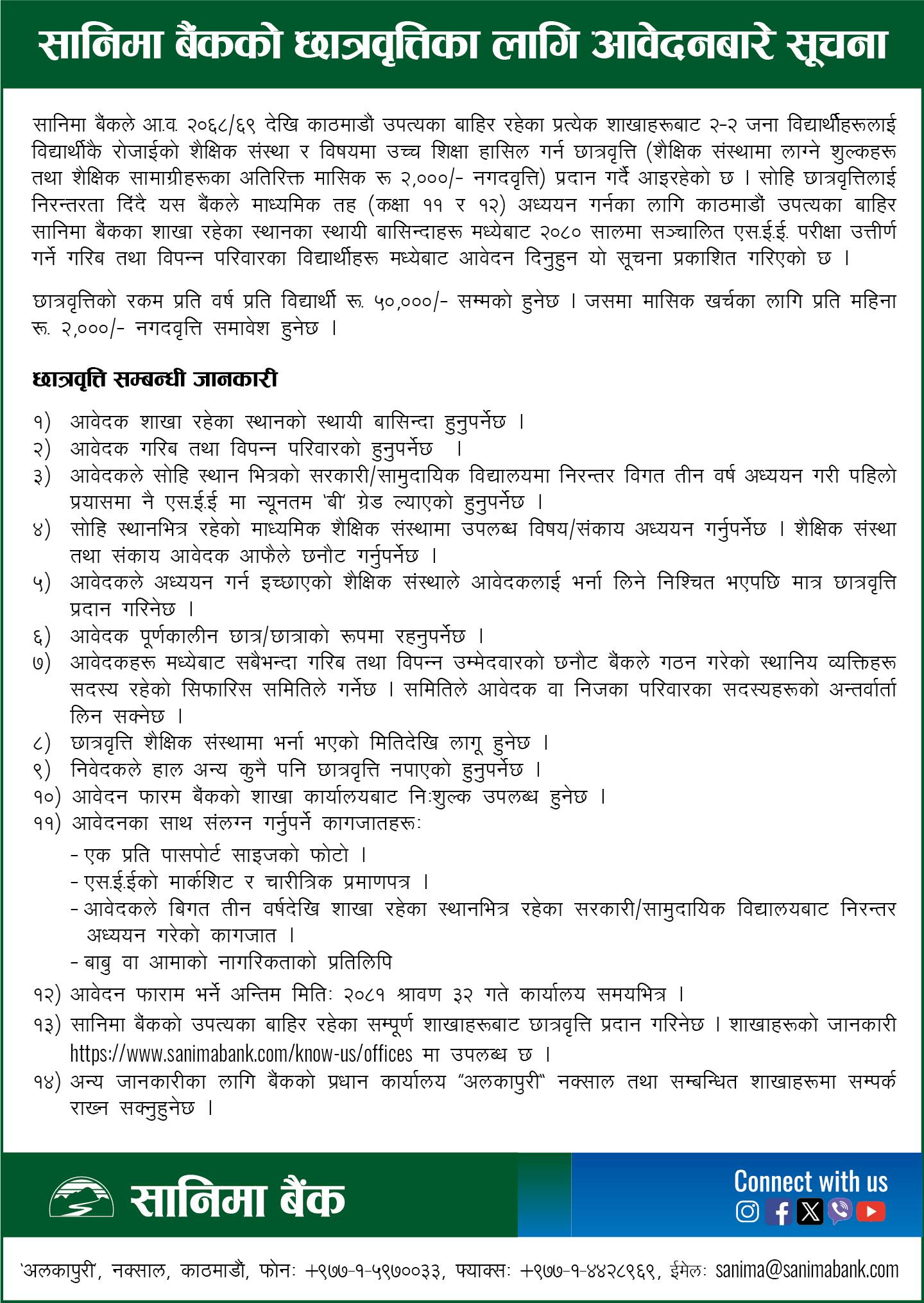 सानिमा बैंकको छात्रवृत्तिका लागि आवेदनबारे सूचना

सानिमा बैंकले आ.व. २०६८/६९ देखि काठमाडौं उपत्यका बाहिर रहेका प्रत्येक शाखाहरूबाट २-२ जना विद्यार्थीहरूलाई विद्यार्थीकै रोजाईको शैक्षिक संस्था र विषयमा उच्च शिक्षा हासिल गर्न छात्रवृत्ति (शैक्षिक संस्थामा लाग्ने शुल्कहरू तथा शैक्षिक सामाग्रीहरूका अतिरिक्त मासिक रू २,०००/- नगदवृत्ति) प्रदान गर्दै आइरहेको छ । सोहि छात्रवृत्तिलाई निरन्तरता दिंदै यस बैंकले माध्यमिक तह (कक्षा ११ र १२) अध्ययन गर्नका लागि काठमाडौं उपत्यका बाहिर सानिमा बैंकका शाखा रहेका स्थानका स्थायी बासिन्दाहरू मध्येबाट २०८० सालमा सञ्चालित एस.ई.ई. परीक्षा उत्तीर्ण गर्ने गरिब तथा विपन्न परिवारका विद्यार्थीहरू मध्येबाट आवेदन दिनुहुन यो सूचना प्रकाशित गरिएको छ ।

छात्रवृत्तिको रकम प्रति वर्ष प्रति विद्यार्थी रू. ५०,०००/- सम्मको हुनेछ । जसमा मासिक खर्चका लागि प्रति महिना रू. २,०००/- नगदवृत्ति समावेश हुनेछ ।

छात्रवृत्ति सम्बन्धी जानकारी

१) आवेदक शाखा रहेका स्थानको स्थायी बासिन्दा हुनुपर्नेछ ।
२) आवेदक गरिब तथा विपन्न परिवारको हुनुपर्नेछ ।
३) आवेदकले सोहि स्थान भित्रको सरकारी/सामुदायिक विद्यालयमा निरन्तर विगत तीन वर्ष अध्ययन गरी पहिलो प्रयासमा नै एस.ई.ई मा न्यूनतम 'बी' ग्रेड ल्याएको हुनुपर्नेछ ।
४) सोहि स्थानभित्र रहेको माध्यमिक शैक्षिक संस्थामा उपलब्ध विषय/संकाय अध्ययन गर्नुपर्नेछ । शैक्षिक संस्था तथा संकाय आवेदक आफैले छनौट गर्नुपर्नेछ ।
५) आवेदकले अध्ययन गर्न इच्छाएको शैक्षिक संस्थाले आवेदकलाई भर्ना लिने निश्चित भएपछि मात्र छात्रवृत्ति प्रदान गरिनेछ ।
६) आवेदक पूर्णकालीन छात्र/छात्राको रूपमा रहनुपर्नेछ ।
७) आवेदकहरू मध्येबाट सबैभन्दा गरिब तथा विपन्न उम्मेदवारको छनौट बैंकले गठन गरेको स्थानिय व्यक्तिहरू सदस्य रहेको सिफारिस समितिले गर्नेछ । समितिले आवेदक वा निजका परिवारका सदस्यहरूको अन्तर्वार्ता लिन सक्नेछ ।
८) छात्रवृत्ति शैक्षिक संस्थामा भर्ना भएको मितिदेखि लागू हुनेछ ।
९) निवेदकले हाल अन्य कुनै पनि छात्रवृत्ति नपाएको हुनुपर्नेछ ।
१०) आवेदन फारम बैंकको शाखा कार्यालयबाट निःशुल्क उपलब्ध हुनेछ ।
११) आवेदनका साथ संलग्न गर्नुपर्ने कागजातहरूः
- एक प्रति पासपोर्ट साइजको फोटो ।
- एस.ई.ईको मार्कशिट र चारीत्रिक प्रमाणपत्र ।
- आवेदकले बिगत तीन वर्षदेखि शाखा रहेका स्थानभित्र रहेका सरकारी/सामुदायिक विद्यालयबाट निरन्तर अध्ययन गरेको कागजात ।
- बाबु वा आमाको नागरिकताको प्रतिलिपि
१२) आवेदन फाराम भर्ने अन्तिम मितिः २०८१ श्रावण ३२ गते कार्यालय समयभित्र ।
१३) सानिमा बैंकको उपत्यका बाहिर रहेका सम्पूर्ण शाखाहरूबाट छात्रवृत्ति प्रदान गरिनेछ । शाखाहरूको जानकारी https://www.sanimabank.com/know-us/offices मा उपलब्ध छ ।
१४) अन्य जानकारीका लागि बैंकको प्रधान कार्यालय "अलकापुरी" नक्साल तथा सम्बन्धित शाखाहरूमा सम्पर्क राख्न सक्नुहुनेछ ।

सानिमा बैंक

Connect with us

'अलकापुरी', नक्साल, काठमाडौं, फोनः +९७७-१-५९७००३३, फ्याक्सः +९७७-१-४४२८९६९, ईमेलः sanima@sanimabank.com